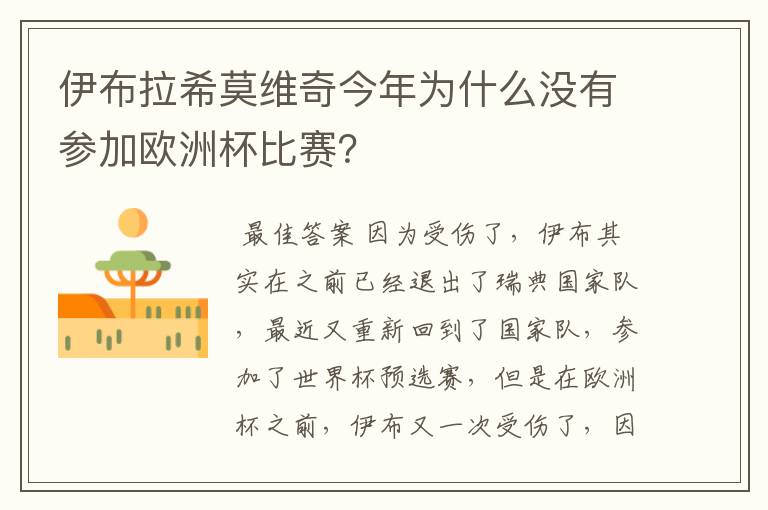 伊布拉希莫维奇今年为什么没有参加欧洲杯比赛？

最佳答案 因为受伤了，伊布其实在之前已经退出了瑞典国家队，最近又重新回到了国家队，参加了世界杯预选赛，但是在欧洲杯之前，伊布又一次受伤了，因